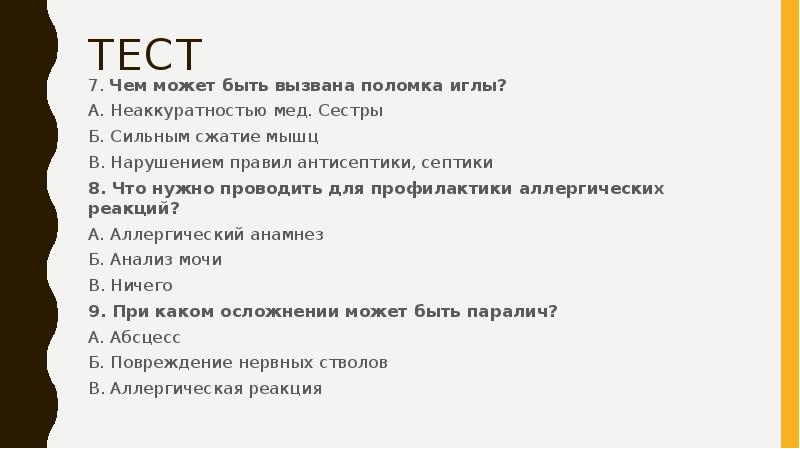 ТЕСТ

7. Чем может быть вызвана поломка иглы?

А. Неаккуратностью мед. Сестры

Б. Сильным сжатие мышц

В. Нарушением правил антисептики, септики

8. Что нужно проводить для профилактики аллергических реакций?

А. Аллергический анамнез

Б. Анализ мочи

В. Ничего

9. При каком осложнении может быть паралич?

А. Абсцесс

Б. Повреждение нервных стволов

В. Аллергическая реакция